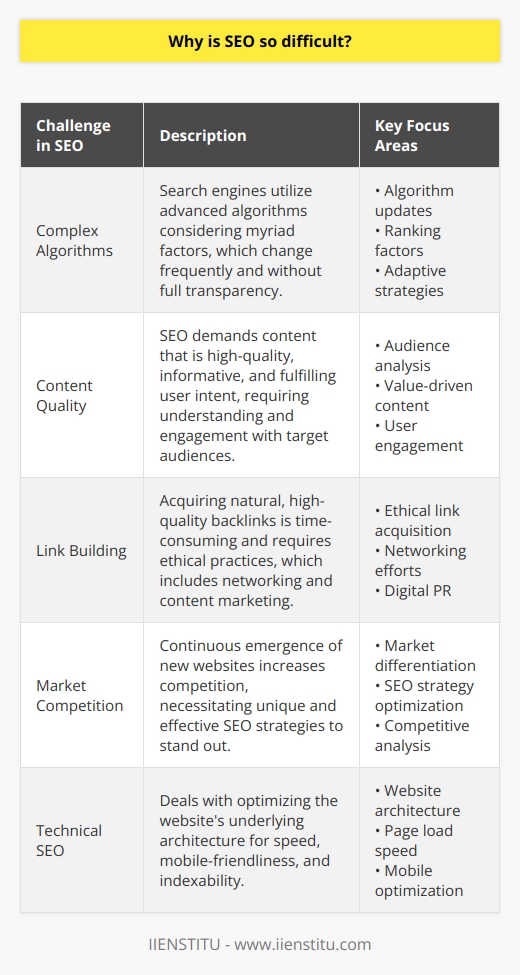 Why is SEO so difficult?

| Challenge in SEO | Description | Key Focus Areas |
|---|---|---|
| Complex Algorithms | Search engines utilize advanced algorithms considering myriad factors, which change frequently and without full transparency. | • Algorithm updates • Ranking factors • Adaptive strategies |
| Content Quality | SEO demands content that is high-quality, informative, and fulfilling user intent, requiring understanding and engagement with target audiences. | • Audience analysis • Value-driven content • User engagement |
| Link Building | Acquiring natural, high-quality backlinks is time-consuming and requires ethical practices, which includes networking and content marketing. | • Ethical link acquisition • Networking efforts • Digital PR |
| Market Competition | Continuous emergence of new websites increases competition, necessitating unique and effective SEO strategies to stand out. | • Market differentiation • SEO strategy optimization • Competitive analysis |
| Technical SEO | Deals with optimizing the website's underlying architecture for speed, mobile-friendliness, and indexability. | • Website architecture • Page load speed • Mobile optimization |

IIENSTITU - www.iienstitu.com